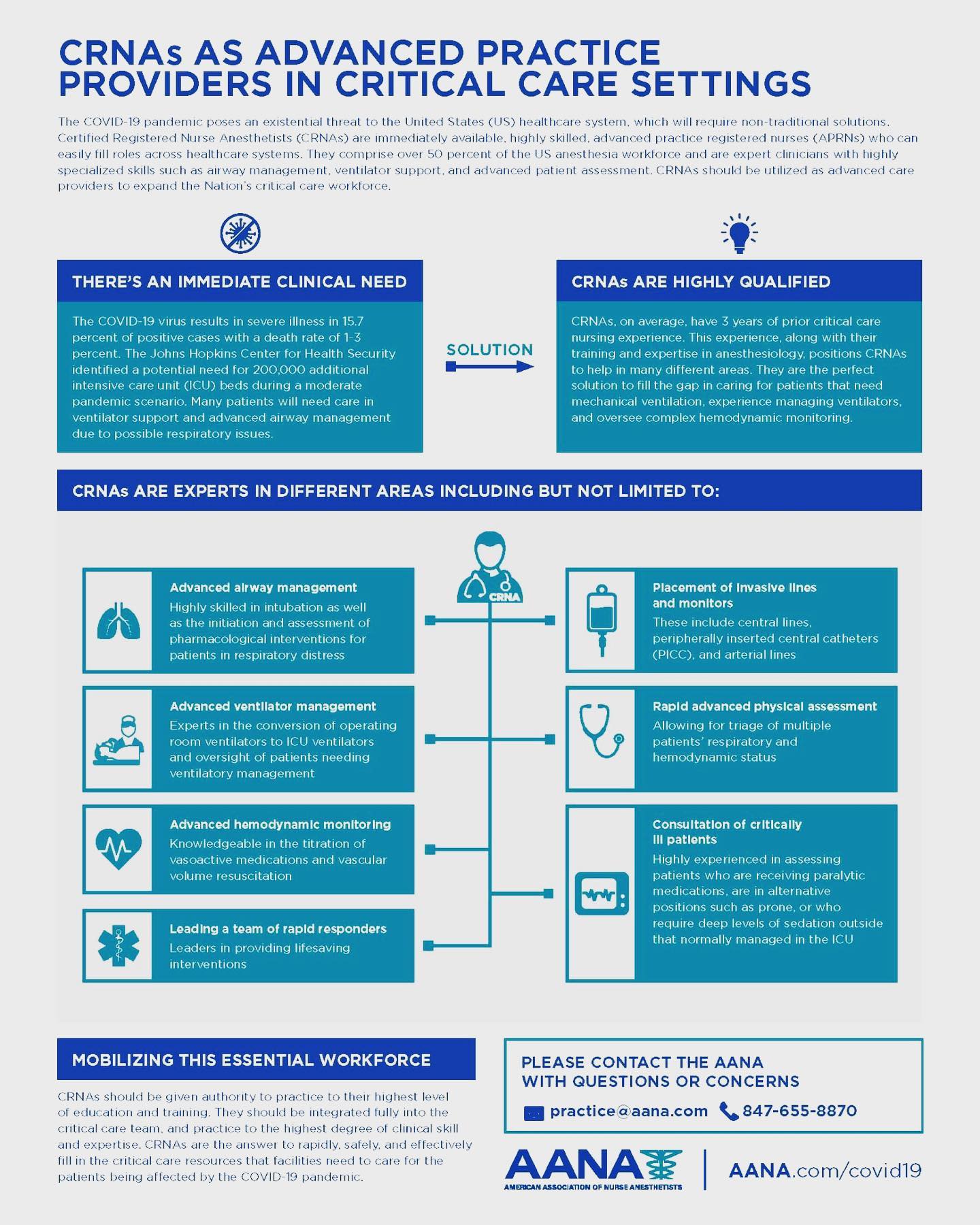 CRNAs AS ADVANCED PRACTICE PROVIDERS IN CRITICAL CARE SETTINGS

The COVID-19 pandemic poses an existential threat to the United States (US) healthcare system, which will require non-traditional solutions. Certified Registered Nurse Anesthetists (CRNAs) are immediately available, highly skilled, advanced practice registered nurses (APRNs) who can easily fill roles across healthcare systems. They comprise over 50 percent of the US anesthesia workforce and are expert clinicians with highly specialized skills such as airway management, ventilator support, and advanced patient assessment. CRNAs should be utilized as advanced care providers to expand the Nation's critical care workforce.

THERE'S AN IMMEDIATE CLINICAL NEED

The COVID-19 virus results in severe illness in 15.7 percent of positive cases with a death rate of 1-3 percent. The Johns Hopkins Center for Health Security identified a potential need for 200,000 additional intensive care unit (ICU) beds during a moderate pandemic scenario. Many patients will need care in ventilator support and advanced airway management due to possible respiratory issues.

SOLUTION

CRNAs ARE HIGHLY QUALIFIED

CRNAs, on average, have 3 years of prior critical care nursing experience. This experience, along with their training and expertise in anesthesiology, positions CRNAs to help in many different areas. They are the perfect solution to fill the gap in caring for patients that need mechanical ventilation, experience managing ventilators, and oversee complex hemodynamic monitoring.

CRNAs ARE EXPERTS IN DIFFERENT AREAS INCLUDING BUT NOT LIMITED TO:

CRNA

Advanced airway management
Highly skilled in intubation as well as the initiation and assessment of pharmacological interventions for patients in respiratory distress

Advanced ventilator management
Experts in the conversion of operating room ventilators to ICU ventilators and oversight of patients needing ventilatory management

Advanced hemodynamic monitoring
Knowledgeable in the titration of vasoactive medications and vascular volume resuscitation

Leading a team of rapid responders
Leaders in providing lifesaving interventions

Placement of invasive lines and monitors
These include central lines, peripherally inserted central catheters (PICC), and arterial lines

Rapid advanced physical assessment
Allowing for triage of multiple patients' respiratory and hemodynamic status

Consultation of critically ill patients
Highly experienced in assessing patients who are receiving paralytic medications, are in alternative positions such as prone, or who require deep levels of sedation outside that normally managed in the ICU

MOBILIZING THIS ESSENTIAL WORKFORCE

CRNAs should be given authority to practice to their highest level of education and training. They should be integrated fully into the critical care team, and practice to the highest degree of clinical skill and expertise. CRNAs are the answer to rapidly, safely, and effectively fill in the critical care resources that facilities need to care for the patients being affected by the COVID-19 pandemic.

PLEASE CONTACT THE AANA WITH QUESTIONS OR CONCERNS

practice@aana.com 847-655-8870

AANA
AMERICAN ASSOCIATION OF NURSE ANESTHETISTS

AANA.com/covid19